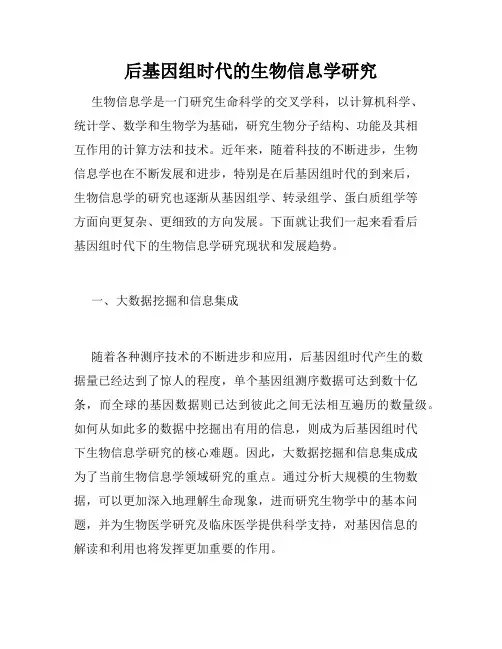 后基因组时代的生物信息学研究

生物信息学是一门研究生命科学的交叉学科，以计算机科学、统计学、数学和生物学为基础，研究生物分子结构、功能及其相互作用的计算方法和技术。近年来，随着科技的不断进步，生物信息学也在不断发展和进步，特别是在后基因组时代的到来后，生物信息学的研究也逐渐从基因组学、转录组学、蛋白质组学等方面向更复杂、更细致的方向发展。下面就让我们一起来看看后基因组时代下的生物信息学研究现状和发展趋势。

一、大数据挖掘和信息集成

随着各种测序技术的不断进步和应用，后基因组时代产生的数据量已经达到了惊人的程度，单个基因组测序数据可达到数十亿条，而全球的基因数据则已达到彼此之间无法相互遍历的数量级。如何从如此多的数据中挖掘出有用的信息，则成为后基因组时代下生物信息学研究的核心难题。因此，大数据挖掘和信息集成成为了当前生物信息学领域研究的重点。通过分析大规模的生物数据，可以更加深入地理解生命现象，进而研究生物学中的基本问题，并为生物医学研究及临床医学提供科学支持，对基因信息的解读和利用也将发挥更加重要的作用。